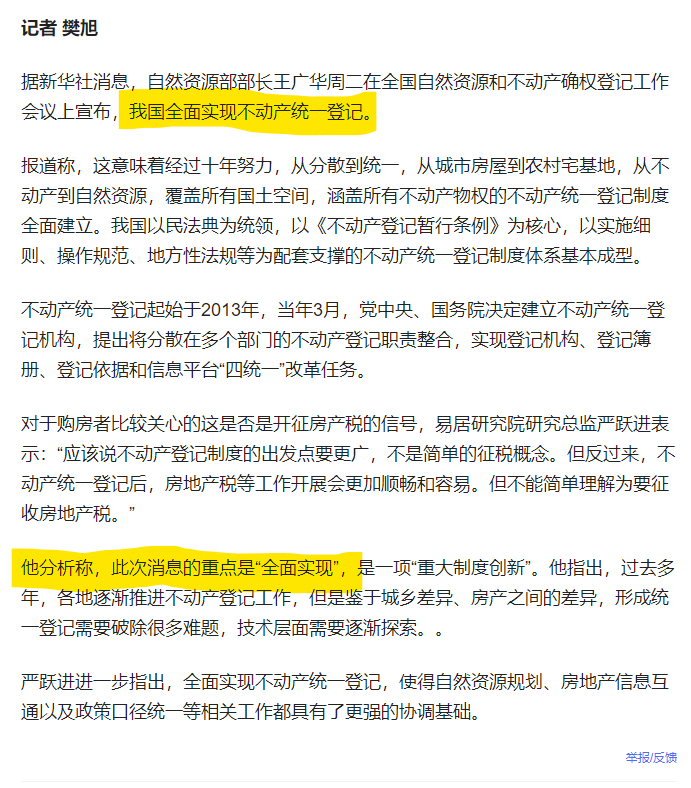 记者 樊旭

据新华社消息，自然资源部部长王广华周二在全国自然资源和不动产确权登记工作会议上宣布，我国全面实现不动产统一登记。

报道称，这意味着经过十年努力，从分散到统一，从城市房屋到农村宅基地，从不动产到自然资源，覆盖所有国土空间，涵盖所有不动产物权的不动产统一登记制度全面建立。我国以民法典为统领，以《不动产登记暂行条例》为核心，以实施细则、操作规范、地方性法规等为配套支撑的不动产统一登记制度体系基本成型。

不动产统一登记起始于2013年，当年3月，党中央、国务院决定建立不动产统一登记机构，提出将分散在多个部门的不动产登记职责整合，实现登记机构、登记簿册、登记依据和信息平台“四统一”改革任务。

对于购房者比较关心的这是否是开征房产税的信号，易居研究院研究总监严跃进表示：“应该说不动产登记制度的出发点要更广，不是简单的征税概念。但反过来，不动产统一登记后，房地产税等工作开展会更加顺畅和容易。但不能简单理解为要征收房地产税。”

他分析称，此次消息的重点是“全面实现”，是一项“重大制度创新”。他指出，过去多年，各地逐渐推进不动产登记工作，但是鉴于城乡差异、房产之间的差异，形成统一登记需要破除很多难题，技术层面需要逐渐探索。。

严跃进进一步指出，全面实现不动产统一登记，使得自然资源规划、房地产信息互通以及政策口径统一等相关工作都具有了更强的协调基础。

举报/反馈